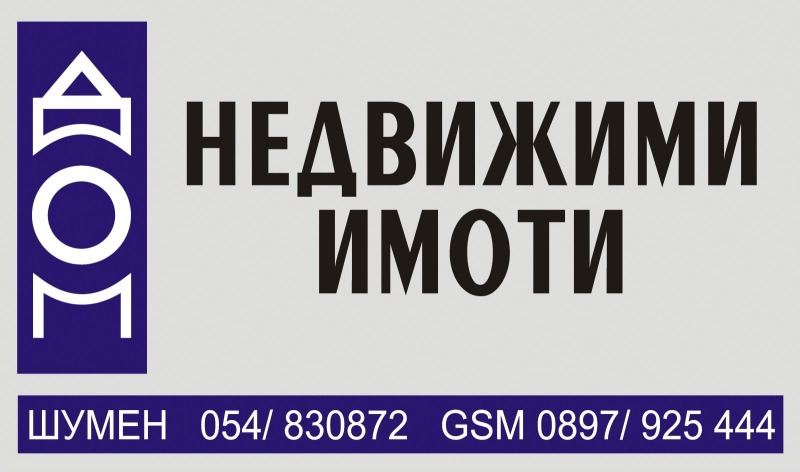 ДОМ

НЕДВИЖИМИ ИМОТИ

ШУМЕН 054/ 830872 GSM 0897/ 925 444